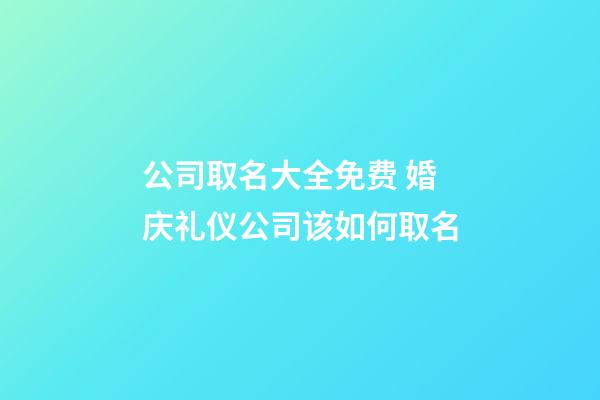 公司取名大全免费 婚庆礼仪公司该如何取名